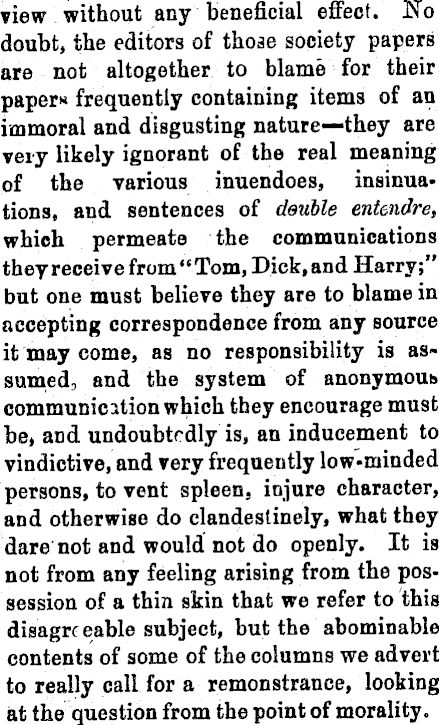 view without any beneficial effect. No doubt, the editors of those society papers are not altogether to blame for their papers frequently containing items of an immoral and disgusting nature—they are very likely ignorant of the real meaning of the various inuendoes, insinuations, and sentences of double entendre, which permeate the communications they receive from "Tom, Dick, and Harry;" but one must believe they are to blame in accepting correspondence from any source it may come, as no responsibility is assumed, and the system of anonymous communication which they encourage must be, and undoubtedly is, an inducement to vindictive, and very frequently low-minded persons, to vent spleen, injure character, and otherwise do clandestinely, what they dare not and would not do openly. It is not from any feeling arising from the possession of a thin skin that we refer to this disagreeable subject, but the abominable contents of some of the columns we advert to really call for a remonstrance, looking at the question from the point of morality.